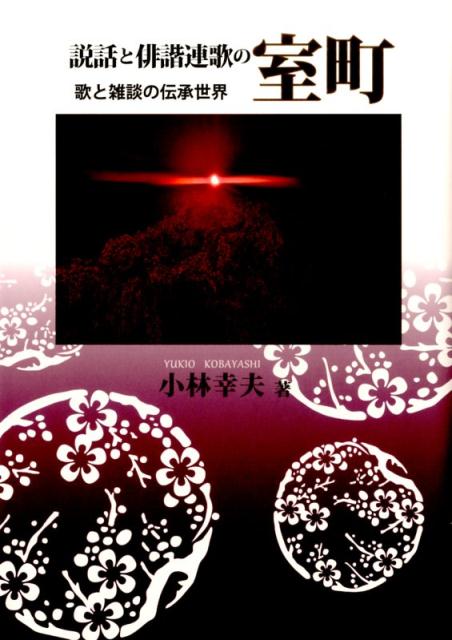 説話と俳諧連歌の室町
歌と雑談の伝承世界

YUKIO KOBAYASHI
小林幸夫 著